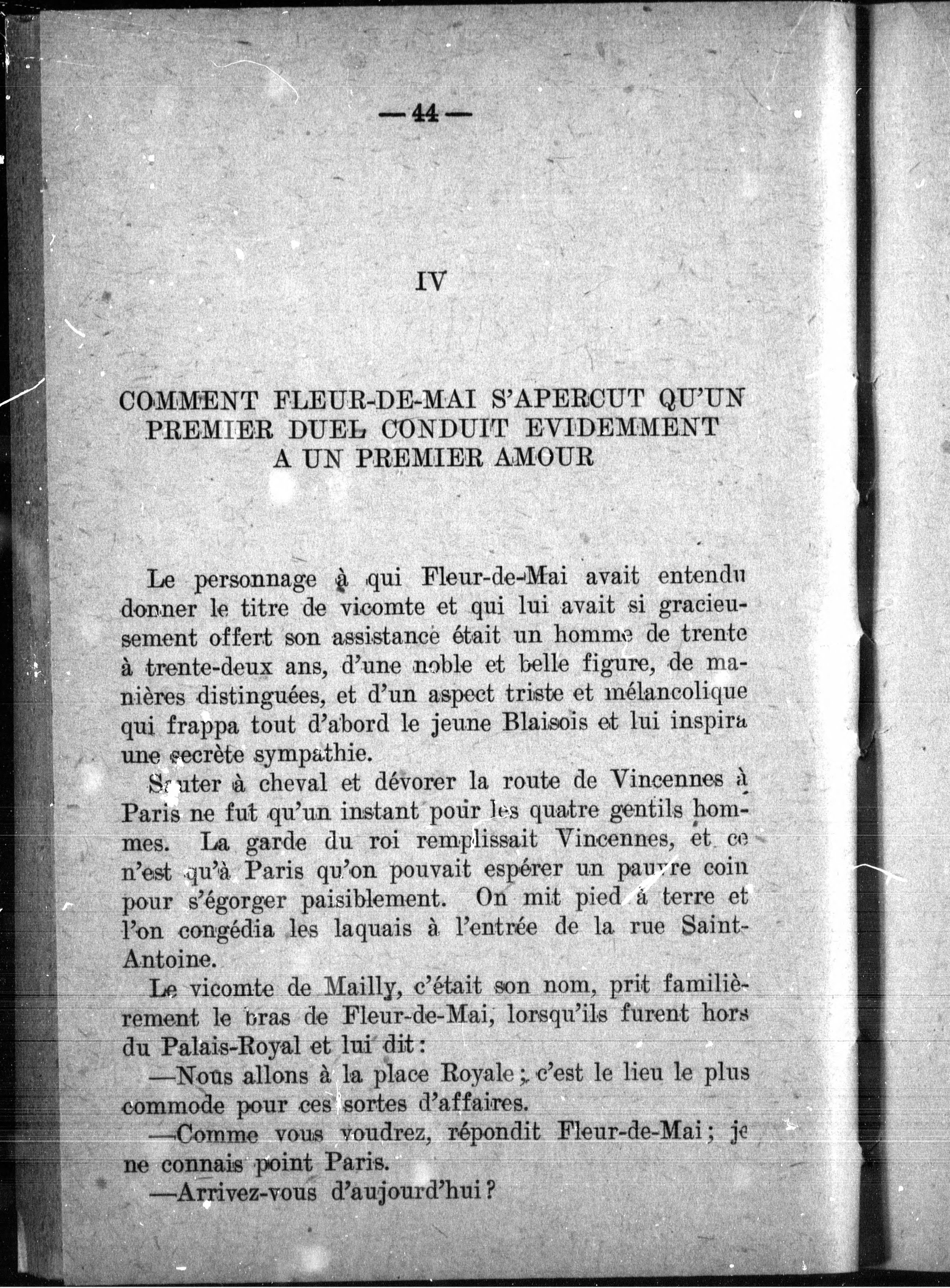 —44—

IV

COMMENT FLEUR-DE-MAI S'APERCUT QU'UN PREMIER DUEL CONDUIT EVIDEMMENT A UN PREMIER AMOUR

Le personnage à qui Fleur-de-Mai avait entendu donner le titre de vicomte et qui lui avait si gracieusement offert son assistance était un homme de trente à trente-deux ans, d'une noble et belle figure, de manières distinguées, et d'un aspect triste et mélancolique qui frappa tout d'abord le jeune Blaisois et lui inspira une secrète sympathie.

Sauter à cheval et dévorer la route de Vincennes à Paris ne fut qu'un instant pour les quatre gentils hommes. La garde du roi remplissait Vincennes, et ce n'est qu'à Paris qu'on pouvait espérer un pauvre coin pour s'égorger paisiblement. On mit pied à terre et l'on congédia les laquais à l'entrée de la rue Saint-Antoine.

Le vicomte de Mailly, c'était son nom, prit familièrement le bras de Fleur-de-Mai, lorsqu'ils furent hors du Palais-Royal et lui dit:

—Nous allons à la place Royale; c'est le lieu le plus commode pour ces sortes d'affaires.

—Comme vous voudrez, répondit Fleur-de-Mai; je ne connais point Paris.

—Arrivez-vous d'aujourd'hui?